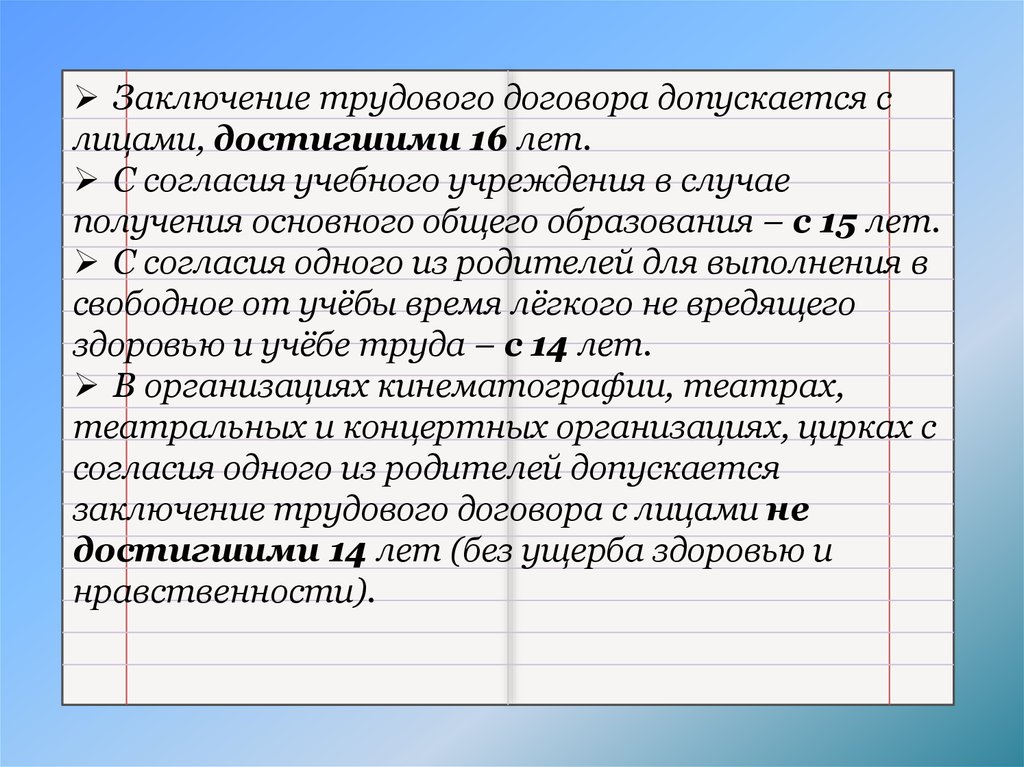 ➢ Заключение трудового договора допускается с лицами, достигшими 16 лет.

➢ С согласия учебного учреждения в случае получения основного общего образования – с 15 лет.

➢ С согласия одного из родителей для выполнения в свободное от учёбы время лёгкого не вредящего здоровью и учёбе труда – с 14 лет.

➢ В организациях кинематографии, театрах, театральных и концертных организациях, цирках с согласия одного из родителей допускается заключение трудового договора с лицами не достигшими 14 лет (без ущерба здоровью и нравственности).